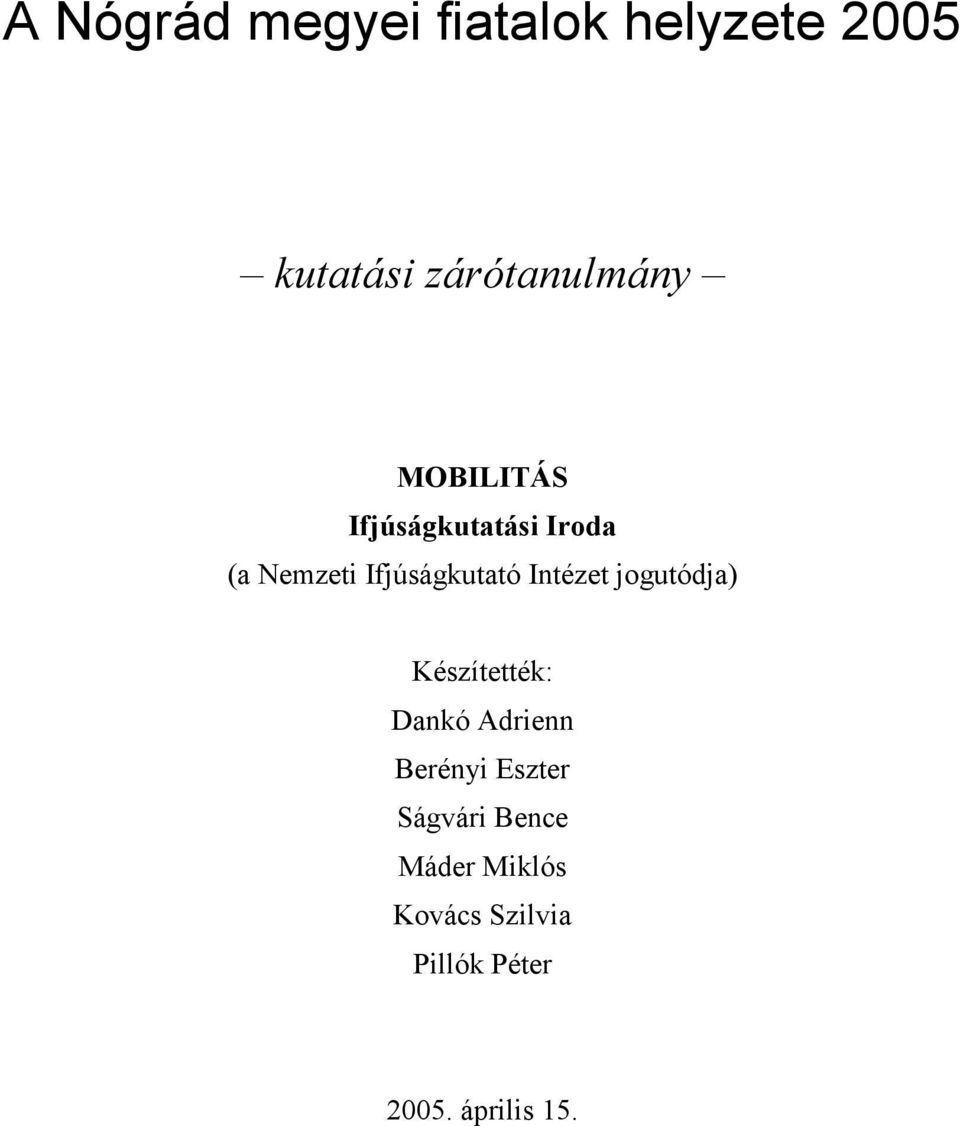 A Nógrád megyei fiatalok helyzete 2005

– kutatási zárótanulmány –

MOBILITÁS
Ifjúságkutatási Iroda
(a Nemzeti Ifjúságkutató Intézet jogutódja)

Készítették:
Dankó Adrienn
Berényi Eszter
Ságvári Bence
Máder Miklós
Kovács Szilvia
Pillók Péter

2005. április 15.